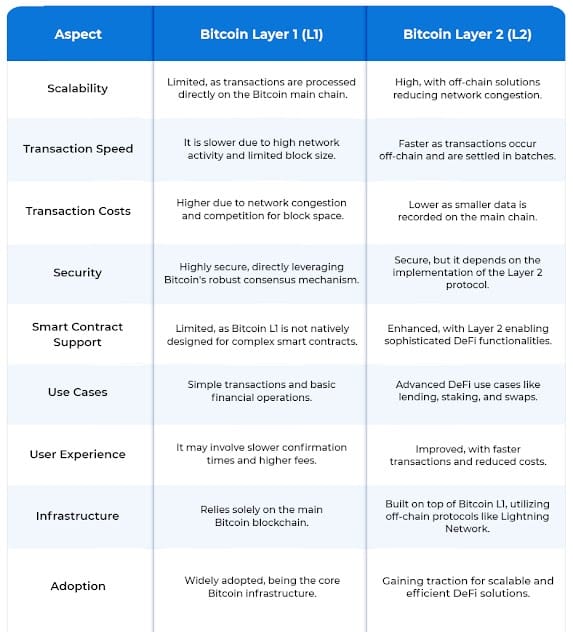 | Aspect | Bitcoin Layer 1 (L1) | Bitcoin Layer 2 (L2) |
|---|---|---|
| Scalability | Limited, as transactions are processed directly on the Bitcoin main chain. | High, with off-chain solutions reducing network congestion. |
| Transaction Speed | It is slower due to high network activity and limited block size. | Faster as transactions occur off-chain and are settled in batches. |
| Transaction Costs | Higher due to network congestion and competition for block space. | Lower as smaller data is recorded on the main chain. |
| Security | Highly secure, directly leveraging Bitcoin's robust consensus mechanism. | Secure, but it depends on the implementation of the Layer 2 protocol. |
| Smart Contract Support | Limited, as Bitcoin L1 is not natively designed for complex smart contracts. | Enhanced, with Layer 2 enabling sophisticated DeFi functionalities. |
| Use Cases | Simple transactions and basic financial operations. | Advanced DeFi use cases like lending, staking, and swaps. |
| User Experience | It may involve slower confirmation times and higher fees. | Improved, with faster transactions and reduced costs. |
| Infrastructure | Relies solely on the main Bitcoin blockchain. | Built on top of Bitcoin L1, utilizing off-chain protocols like Lightning Network. |
| Adoption | Widely adopted, being the core Bitcoin infrastructure. | Gaining traction for scalable and efficient DeFi solutions. |